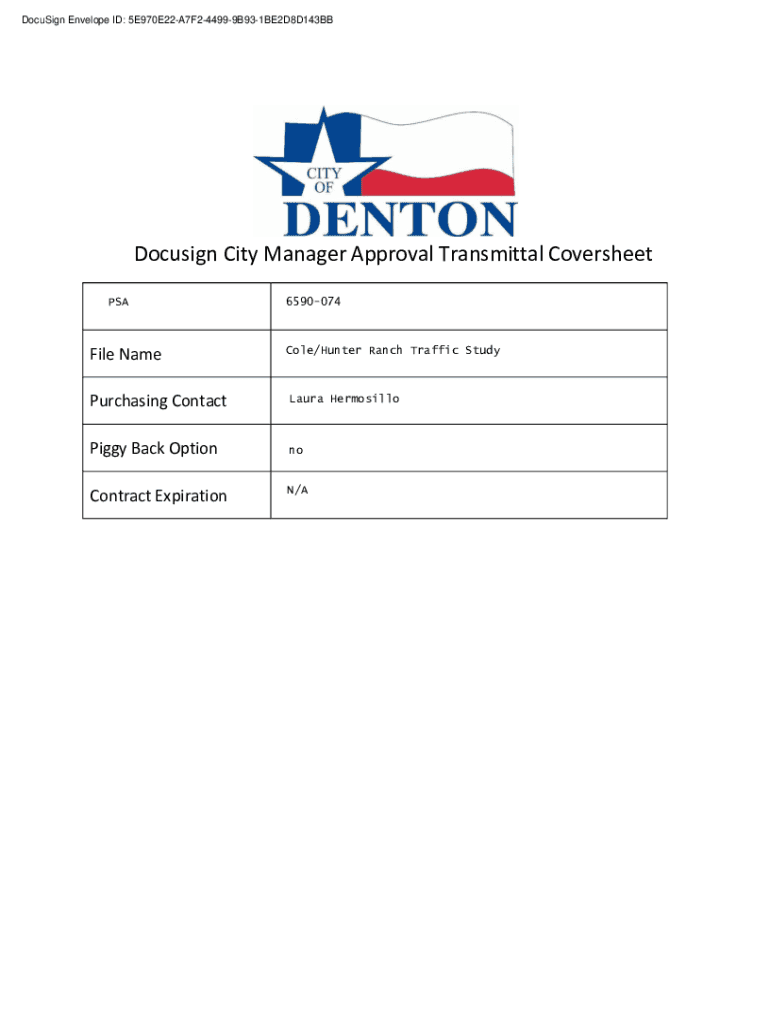 DocuSign Envelope ID: 5E970E22-A7F2-4499-9B93-1BE2D8D143BB

CITY OF DENTON

Docusign City Manager Approval Transmittal Coversheet

| PSA | 6590-074 |
|---|---|
| File Name | Cole/Hunter Ranch Traffic Study |
| Purchasing Contact | Laura Hermosillo |
| Piggy Back Option | no |
| Contract Expiration | N/A |